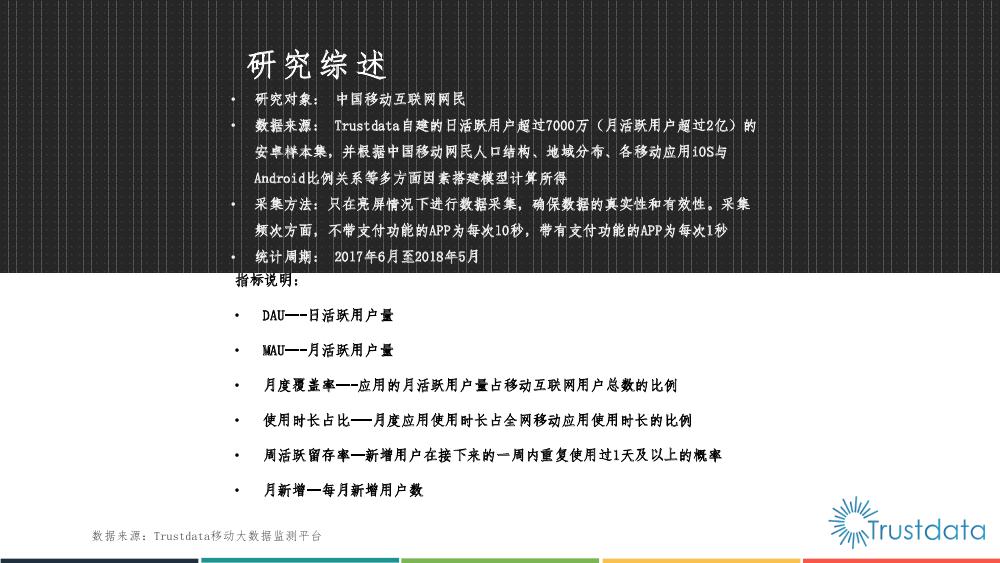 研究综述

• 研究对象： 中国移动互联网网民
• 数据来源： Trustdata自建的日活跃用户超过7000万（月活跃用户超过2亿）的安卓样本集，并根据中国移动网民人口结构、地域分布、各移动应用iOS与Android比例关系等多方面因素搭建模型计算所得
• 采集方法：只在亮屏情况下进行数据采集，确保数据的真实性和有效性。采集频次方面，不带支付功能的APP为每次10秒，带有支付功能的APP为每次1秒
• 统计周期： 2017年6月至2018年5月

指标说明：

• DAU—-日活跃用户量
• MAU—-月活跃用户量
• 月度覆盖率—-应用的月活跃用户量占移动互联网用户总数的比例
• 使用时长占比——月度应用使用时长占全网移动应用使用时长的比例
• 周活跃留存率—新增用户在接下来的一周内重复使用过1天及以上的概率
• 月新增—每月新增用户数

数据来源：Trustdata移动大数据监测平台

Trustdata